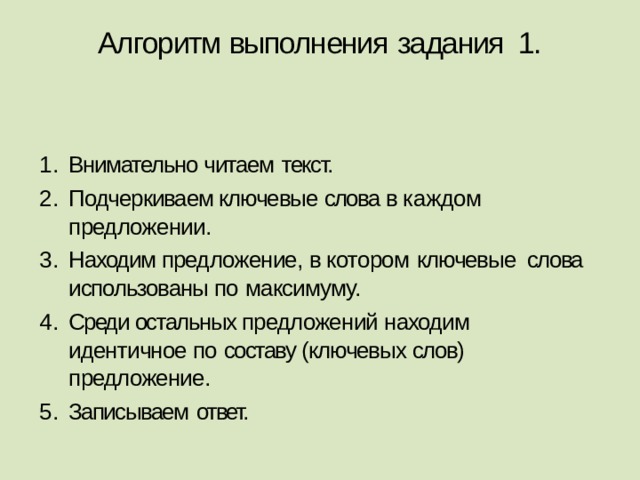 Алгоритм выполнения задания 1.

1. Внимательно читаем текст.
2. Подчеркиваем ключевые слова в каждом предложении.
3. Находим предложение, в котором ключевые слова использованы по максимуму.
4. Среди остальных предложений находим идентичное по составу (ключевых слов) предложение.
5. Записываем ответ.